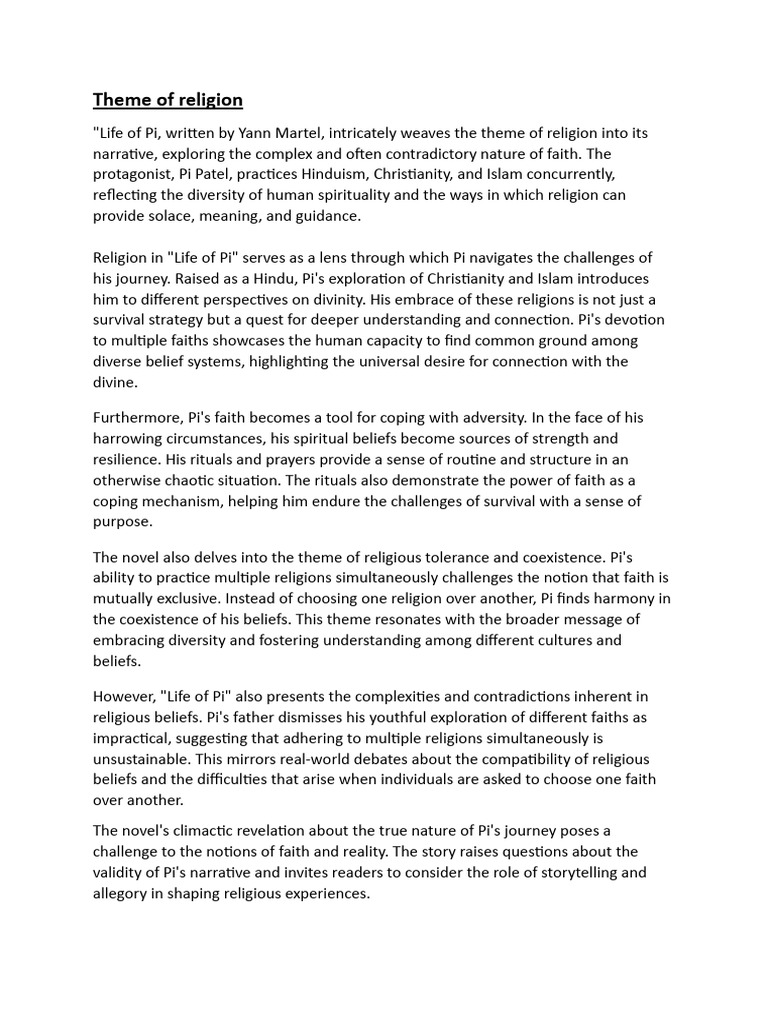 Theme of religion

"Life of Pi, written by Yann Martel, intricately weaves the theme of religion into its narrative, exploring the complex and often contradictory nature of faith. The protagonist, Pi Patel, practices Hinduism, Christianity, and Islam concurrently, reflecting the diversity of human spirituality and the ways in which religion can provide solace, meaning, and guidance.

Religion in "Life of Pi" serves as a lens through which Pi navigates the challenges of his journey. Raised as a Hindu, Pi's exploration of Christianity and Islam introduces him to different perspectives on divinity. His embrace of these religions is not just a survival strategy but a quest for deeper understanding and connection. Pi's devotion to multiple faiths showcases the human capacity to find common ground among diverse belief systems, highlighting the universal desire for connection with the divine.

Furthermore, Pi's faith becomes a tool for coping with adversity. In the face of his harrowing circumstances, his spiritual beliefs become sources of strength and resilience. His rituals and prayers provide a sense of routine and structure in an otherwise chaotic situation. The rituals also demonstrate the power of faith as a coping mechanism, helping him endure the challenges of survival with a sense of purpose.

The novel also delves into the theme of religious tolerance and coexistence. Pi's ability to practice multiple religions simultaneously challenges the notion that faith is mutually exclusive. Instead of choosing one religion over another, Pi finds harmony in the coexistence of his beliefs. This theme resonates with the broader message of embracing diversity and fostering understanding among different cultures and beliefs.

However, "Life of Pi" also presents the complexities and contradictions inherent in religious beliefs. Pi's father dismisses his youthful exploration of different faiths as impractical, suggesting that adhering to multiple religions simultaneously is unsustainable. This mirrors real-world debates about the compatibility of religious beliefs and the difficulties that arise when individuals are asked to choose one faith over another.

The novel's climactic revelation about the true nature of Pi's journey poses a challenge to the notions of faith and reality. The story raises questions about the validity of Pi's narrative and invites readers to consider the role of storytelling and allegory in shaping religious experiences.